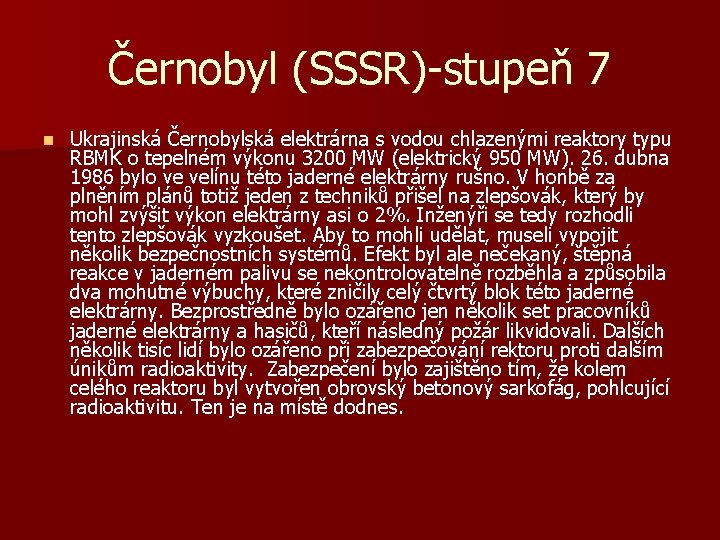 Černobyl (SSSR)-stupeň 7

Ukrajinská Černobylská elektrárna s vodou chlazenými reaktory typu RBMK o tepelném výkonu 3200 MW (elektrický 950 MW). 26. dubna 1986 bylo ve velínu této jaderné elektrárny rušno. V honbě za plněním plánů totiž jeden z techniků přišel na zlepšovák, který by mohl zvýšit výkon elektrárny asi o 2%. Inženýři se tedy rozhodli tento zlepšovák vyzkoušet. Aby to mohli udělat, museli vypojit několik bezpečnostních systémů. Efekt byl ale nečekaný, štěpná reakce v jaderném palivu se nekontrolovatelně rozběhla a způsobila dva mohutné výbuchy, které zničily celý čtvrtý blok této jaderné elektrárny. Bezprostředně bylo ozářeno jen několik set pracovníků jaderné elektrárny a hasičů, kteří následný požár likvidovali. Dalších několik tisíc lidí bylo ozářeno při zabezpečování rektoru proti dalším únikům radioaktivity. Zabezpečení bylo zajištěno tím, že kolem celého reaktoru byl vytvořen obrovský betonový sarkofág, pohlcující radioaktivitu. Ten je na místě dodnes.